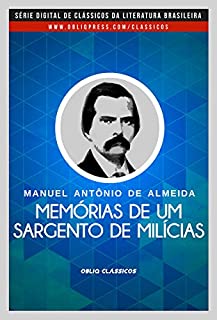 SÉRIE DIGITAL DE CLÁSSICOS DA LITERATURA BRASILEIRA
WWW.OBLIQPRESS.COM/CLASSICOS

MANUEL ANTÔNIO DE ALMEIDA
MEMÓRIAS DE UM SARGENTO DE MILÍCIAS

OBLIQ CLÁSSICOS